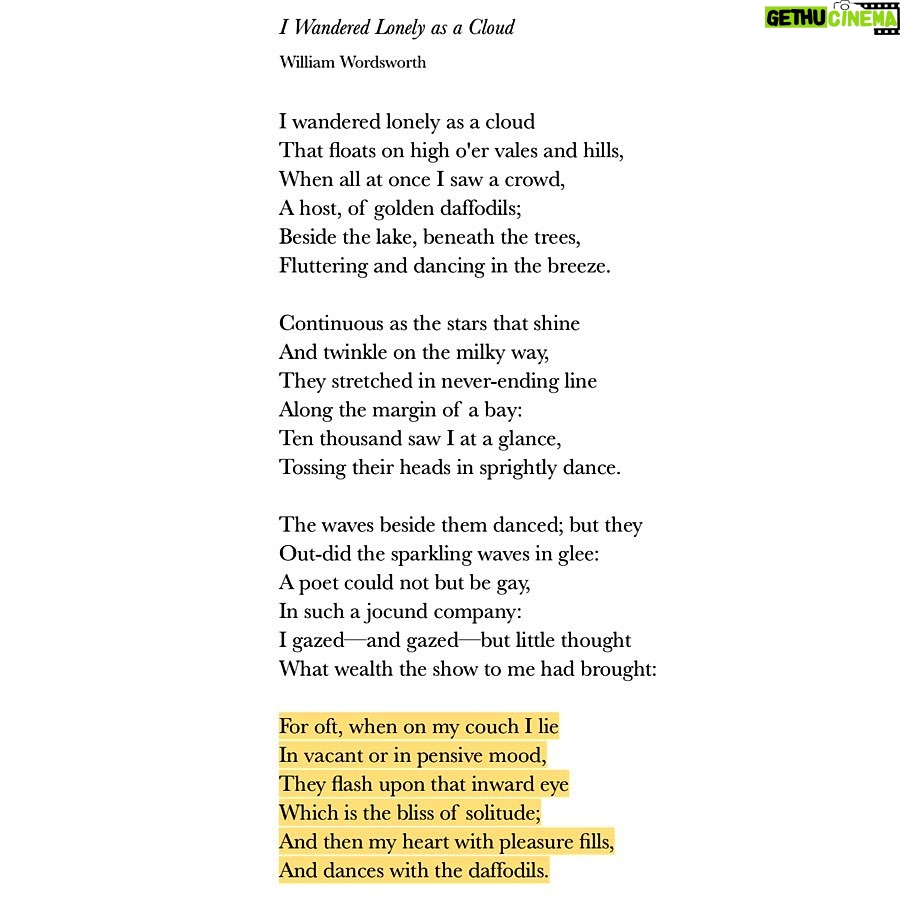 GETHU CINEMA

I Wandered Lonely as a Cloud

William Wordsworth

I wandered lonely as a cloud
That floats on high o'er vales and hills,
When all at once I saw a crowd,
A host, of golden daffodils;
Beside the lake, beneath the trees,
Fluttering and dancing in the breeze.

Continuous as the stars that shine
And twinkle on the milky way,
They stretched in never-ending line
Along the margin of a bay:
Ten thousand saw I at a glance,
Tossing their heads in sprightly dance.

The waves beside them danced; but they
Out-did the sparkling waves in glee:
A poet could not but be gay,
In such a jocund company:
I gazed—and gazed—but little thought
What wealth the show to me had brought:

For oft, when on my couch I lie
In vacant or in pensive mood,
They flash upon that inward eye
Which is the bliss of solitude;
And then my heart with pleasure fills,
And dances with the daffodils.